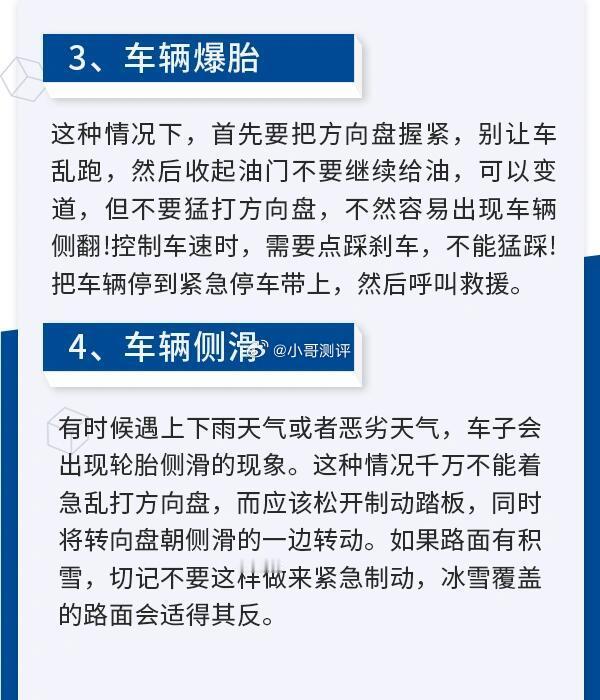 3、车辆爆胎

这种情况下，首先要把方向盘握紧，别让车乱跑，然后收起油门不要继续给油，可以变道，但不要猛打方向盘，不然容易出现车辆侧翻!控制车速时，需要点踩刹车，不能猛踩!把车辆停到紧急停车带上，然后呼叫救援。

4、车辆侧滑

@小哥测评

有时候遇上下雨天气或者恶劣天气，车子会出现轮胎侧滑的现象。这种情况千万不能着急乱打方向盘，而应该松开制动踏板，同时将转向盘朝侧滑的一边转动。如果路面有积雪，切记不要这样做来紧急制动，冰雪覆盖的路面会适得其反。